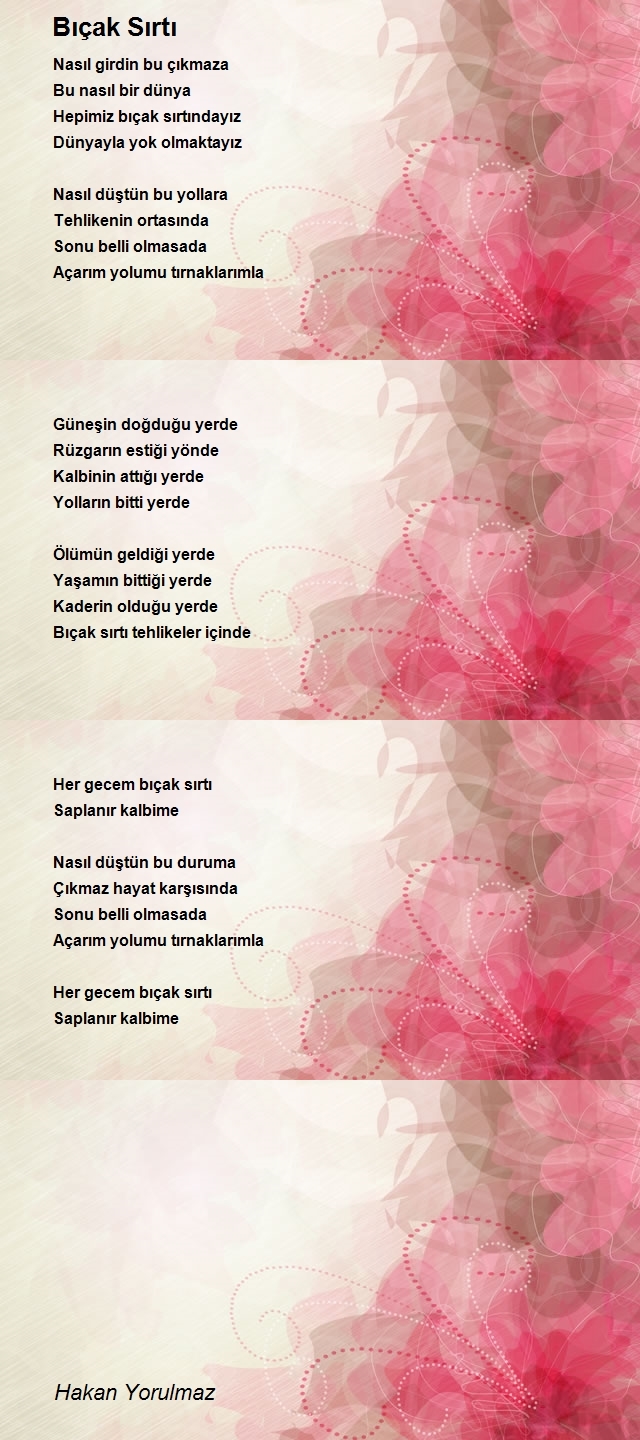 Bıçak Sırtı

Nasıl girdin bu çıkmaza
Bu nasıl bir dünya
Hepimiz bıçak sırtındayız
Dünyayla yok olmaktayız

Nasıl düştün bu yollara
Tehlikenin ortasında
Sonu belli olmasada
Açarım yolumu tırnaklarımla

Güneşin doğduğu yerde
Rüzgarın estiği yönde
Kalbinin attığı yerde
Yolların bitti yerde

Ölümün geldiği yerde
Yaşamın bittiği yerde
Kaderin olduğu yerde
Bıçak sırtı tehlikeler içinde

Her gecem bıçak sırtı
Saplanır kalbime

Nasıl düştün bu duruma
Çıkmaz hayat karşısında
Sonu belli olmasada
Açarım yolumu tırnaklarımla

Her gecem bıçak sırtı
Saplanır kalbime

Hakan Yorulmaz